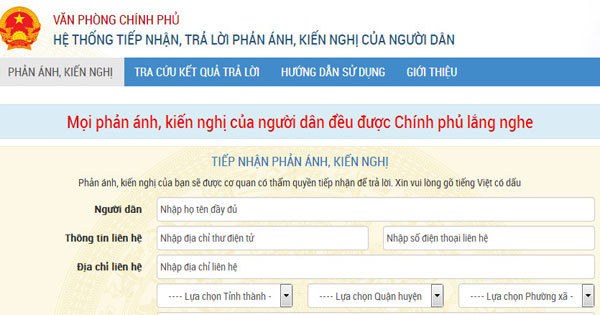 VĂN PHÒNG CHÍNH PHỦ
HỆ THỐNG TIẾP NHẬN, TRẢ LỜI PHẢN ÁNH, KIẾN NGHỊ CỦA NGƯỜI DÂN

PHẢN ÁNH, KIẾN NGHỊ
TRA CỨU KẾT QUẢ TRẢ LỜI
HƯỚNG DẪN SỬ DỤNG
GIỚI THIỆU

Mọi phản ánh, kiến nghị của người dân đều được Chính phủ lắng nghe

TIẾP NHẬN PHẢN ÁNH, KIẾN NGHỊ

Phản ánh, kiến nghị của bạn sẽ được cơ quan có thẩm quyền tiếp nhận để trả lời. Xin vui lòng gõ tiếng Việt có dấu

Người dân
Nhập họ tên đầy đủ

Thông tin liên hệ
Nhập địa chỉ thư điện tử
Nhập số điện thoại liên hệ

Địa chỉ liên hệ
Nhập địa chỉ liên hệ

---- Lựa chọn Tỉnh thành -
---- Lựa chọn Quận huyện
---- Lựa chọn Phường xã -